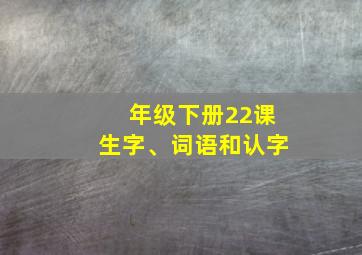 年级下册22课
生字、词语和认字